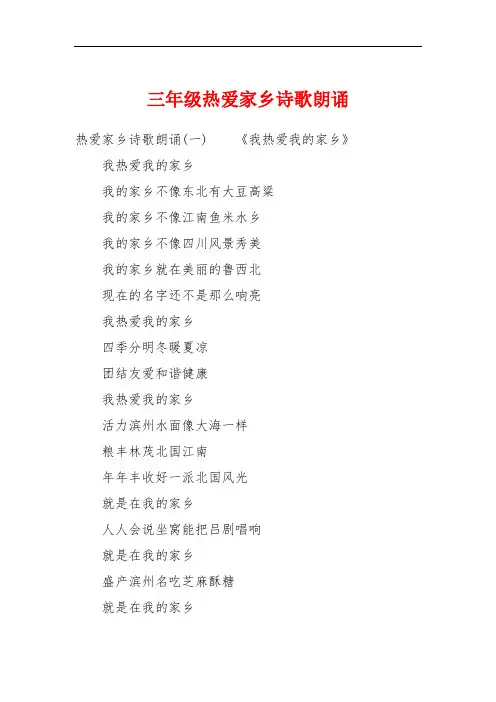 三年级热爱家乡诗歌朗诵

热爱家乡诗歌朗诵(一)　　《我热爱我的家乡》

我热爱我的家乡

我的家乡不像东北有大豆高粱

我的家乡不像江南鱼米水乡

我的家乡不像四川风景秀美

我的家乡就在美丽的鲁西北

现在的名字还不是那么响亮

我热爱我的家乡

四季分明冬暖夏凉

团结友爱和谐健康

我热爱我的家乡

活力滨州水面像大海一样

粮丰林茂北国江南

年年丰收好一派北国风光

就是在我的家乡

人人会说坐窝能把吕剧唱响

就是在我的家乡

盛产滨州名吃芝麻酥糖

就是在我的家乡